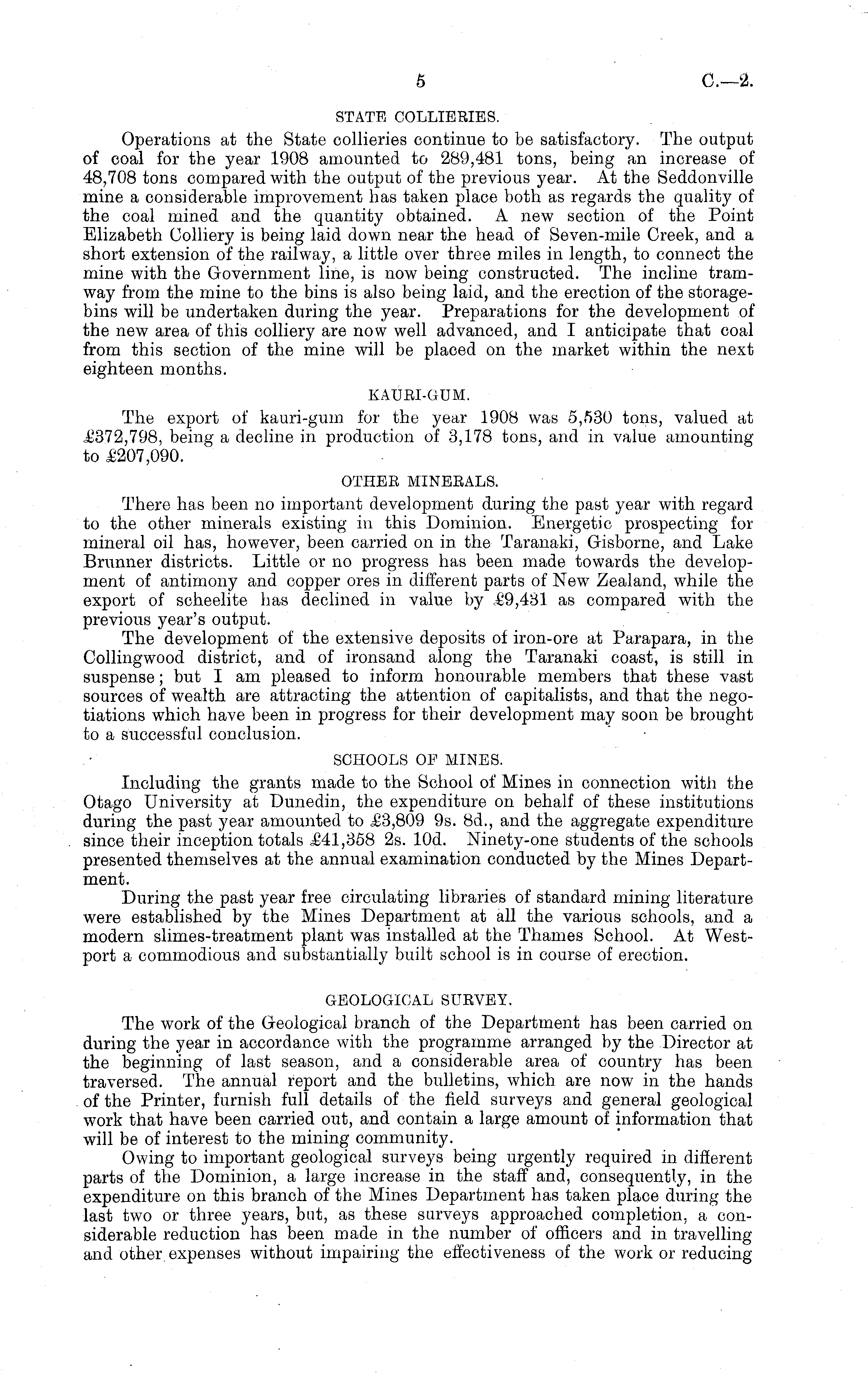 5 C.—2.

STATE COLLIERIES.

Operations at the State collieries continue to be satisfactory. The output of coal for the year 1908 amounted to 289,481 tons, being an increase of 48,708 tons compared with the output of the previous year. At the Seddonville mine a considerable improvement has taken place both as regards the quality of the coal mined and the quantity obtained. A new section of the Point Elizabeth Colliery is being laid down near the head of Seven-mile Creek, and a short extension of the railway, a little over three miles in length, to connect the mine with the Government line, is now being constructed. The incline tramway from the mine to the bins is also being laid, and the erection of the storage-bins will be undertaken during the year. Preparations for the development of the new area of this colliery are now well advanced, and I anticipate that coal from this section of the mine will be placed on the market within the next eighteen months.

KAURI-GUM.

The export of kauri-gum for the year 1908 was 5,530 tons, valued at £372,798, being a decline in production of 3,178 tons, and in value amounting to £207,090.

OTHER MINERALS.

There has been no important development during the past year with regard to the other minerals existing in this Dominion. Energetic prospecting for mineral oil has, however, been carried on in the Taranaki, Gisborne, and Lake Brunner districts. Little or no progress has been made towards the development of antimony and copper ores in different parts of New Zealand, while the export of scheelite has declined in value by £9,431 as compared with the previous year's output.

The development of the extensive deposits of iron-ore at Parapara, in the Collingwood district, and of ironsand along the Taranaki coast, is still in suspense; but I am pleased to inform honourable members that these vast sources of wealth are attracting the attention of capitalists, and that the negotiations which have been in progress for their development may soon be brought to a successful conclusion.

SCHOOLS OF MINES.

Including the grants made to the School of Mines in connection with the Otago University at Dunedin, the expenditure on behalf of these institutions during the past year amounted to £3,809 9s. 8d., and the aggregate expenditure since their inception totals £41,358 2s. 10d. Ninety-one students of the schools presented themselves at the annual examination conducted by the Mines Department.

During the past year free circulating libraries of standard mining literature were established by the Mines Department at all the various schools, and a modern slimes-treatment plant was installed at the Thames School. At Westport a commodious and substantially built school is in course of erection.

GEOLOGICAL SURVEY.

The work of the Geological branch of the Department has been carried on during the year in accordance with the programme arranged by the Director at the beginning of last season, and a considerable area of country has been traversed. The annual report and the bulletins, which are now in the hands of the Printer, furnish full details of the field surveys and general geological work that have been carried out, and contain a large amount of information that will be of interest to the mining community.

Owing to important geological surveys being urgently required in different parts of the Dominion, a large increase in the staff and, consequently, in the expenditure on this branch of the Mines Department has taken place during the last two or three years, but, as these surveys approached completion, a considerable reduction has been made in the number of officers and in travelling and other expenses without impairing the effectiveness of the work or reducing